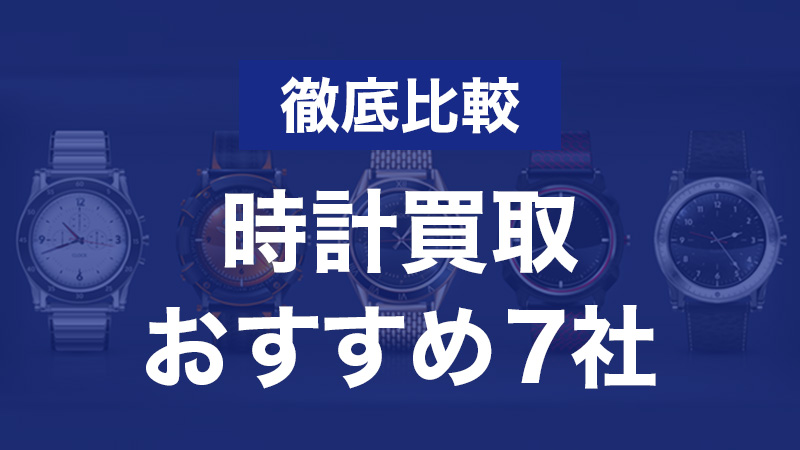 徹底比較

時計買取
おすすめ7社